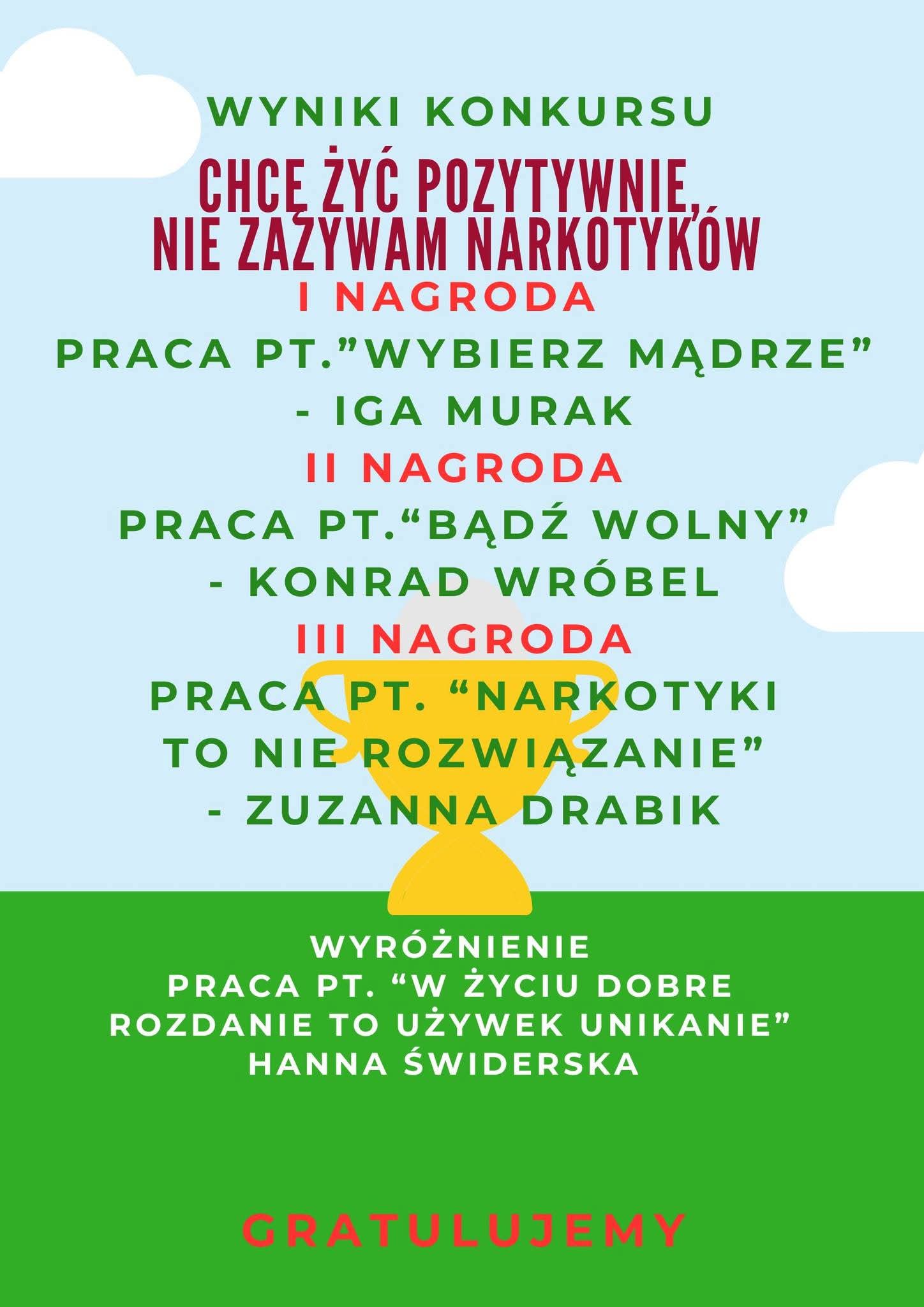 WYNIKI KONKURSU

CHCĘ ŻYĆ POZYTYWNIE, NIE ZAŻYWAM NARKOTYKÓW

I NAGRODA

PRACA PT."WYBIERZ MĄDRZE" - IGA MURAK

II NAGRODA

PRACA PT."BĄDŹ WOLNY" - KONRAD WRÓBEL

III NAGRODA

PRACA PT. "NARKOTYKI TO NIE ROZWIĄZANIE" - ZUZANNA DRABIK

WYRÓŻNIENIE
PRACA PT. "W ŻYCIU DOBRE ROZDANIE TO UŻYWEK UNIKANIE"
HANNA ŚWIDERSKA

GRATULUJEMY